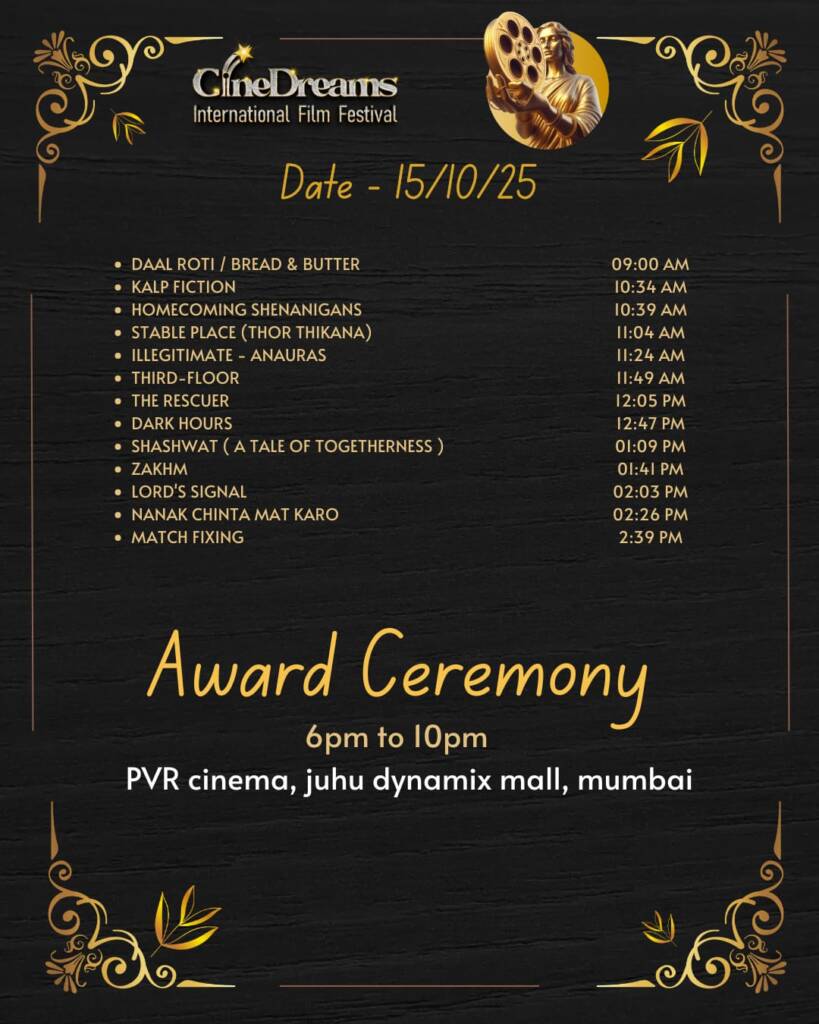 CineDreams
International Film Festival

Date - 15/10/25

- DAAL ROTI / BREAD & BUTTER 09:00 AM
- KALP FICTION 10:34 AM
- HOMECOMING SHENANIGANS 10:39 AM
- STABLE PLACE (THOR THIKANA) 11:04 AM
- ILLEGITIMATE - ANAURAS 11:24 AM
- THIRD-FLOOR 11:49 AM
- THE RESCUER 12:05 PM
- DARK HOURS 12:47 PM
- SHASHWAT ( A TALE OF TOGETHERNESS ) 01:09 PM
- ZAKHM 01:41 PM
- LORD'S SIGNAL 02:03 PM
- NANAK CHINTA MAT KARO 02:26 PM
- MATCH FIXING 2:39 PM

Award Ceremony

6pm to 10pm

PVR cinema, juhu dynamix mall, mumbai